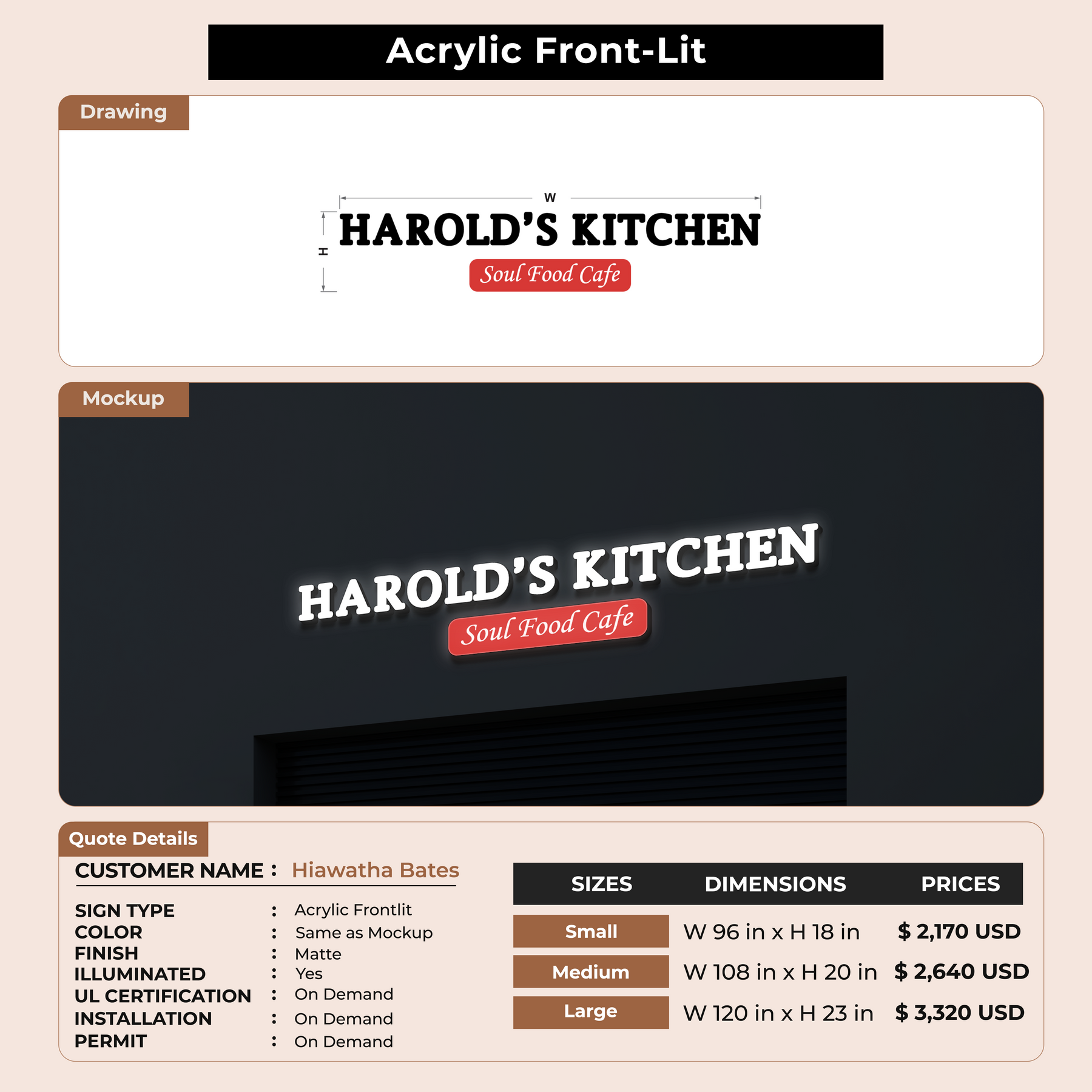 Acrylic Front-Lit

Drawing

W

H

HAROLD'S KITCHEN

Soul Food Cafe

Mockup

HAROLD'S KITCHEN

Soul Food Cafe

Quote Details

CUSTOMER NAME : Hiawatha Bates

SIGN TYPE : Acrylic Frontlit
COLOR : Same as Mockup
FINISH : Matte
ILLUMINATED : Yes
UL CERTIFICATION : On Demand
INSTALLATION : On Demand
PERMIT : On Demand

| SIZES | DIMENSIONS | PRICES |
|---|---|---|
| Small | W 96 in x H 18 in | $ 2,170 USD |
| Medium | W 108 in x H 20 in | $ 2,640 USD |
| Large | W 120 in x H 23 in | $ 3,320 USD |